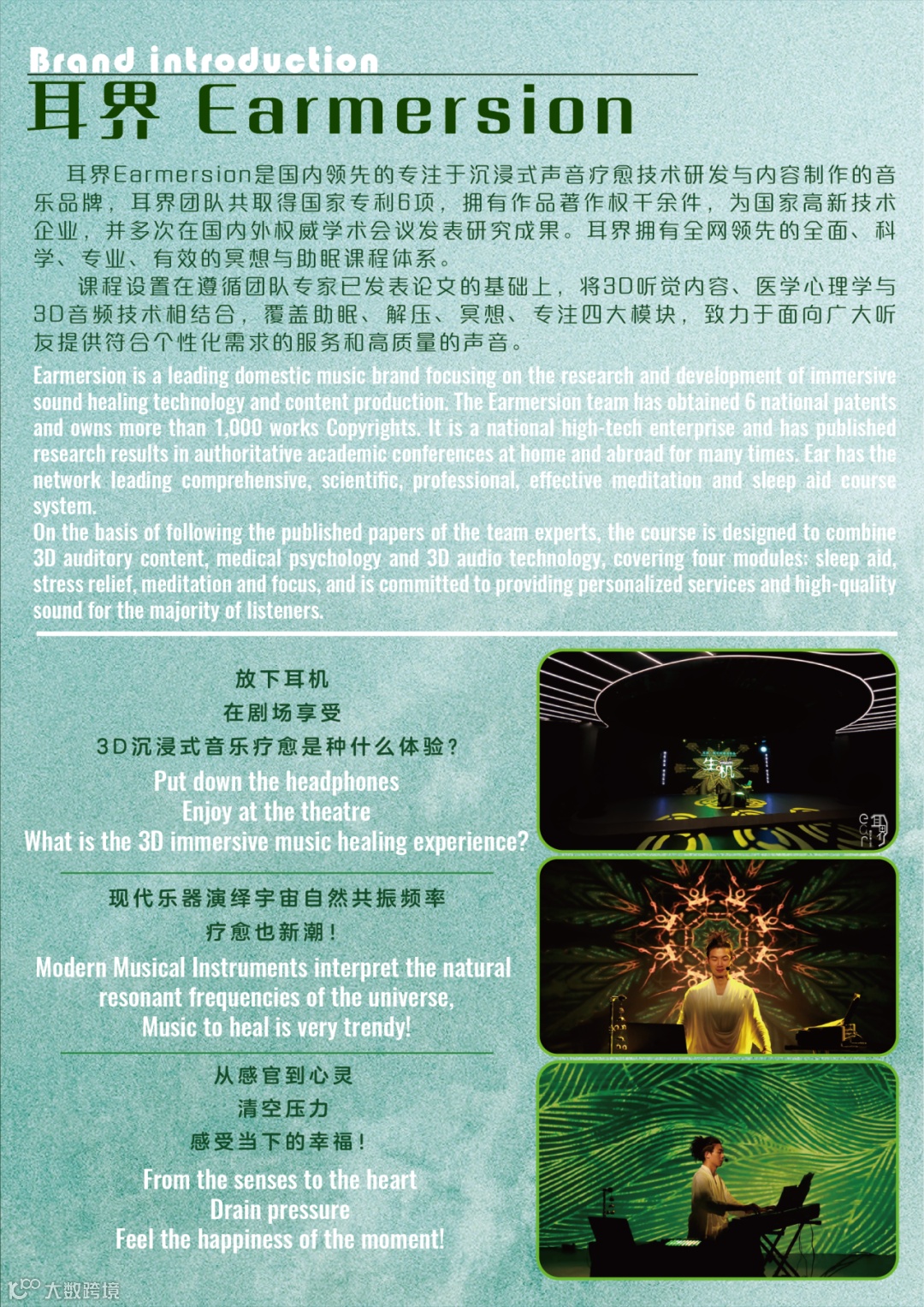 Brand introduction
耳界 Earmersion

耳界Earmersion是国内领先的专注于沉浸式声音疗愈技术研发与内容制作的音乐品牌，耳界团队共取得国家专利6项，拥有作品著作权千余件，为国家高新技术企业，并多次在国内外权威学术会议发表研究成果。耳界拥有全网领先的全面、科学、专业、有效的冥想与助眠课程体系。

课程设置在遵循团队专家已发表论文的基础上，将3D听觉内容、医学心理学与3D音频技术相结合，覆盖助眠、解压、冥想、专注四大模块，致力于面向广大听友提供符合个性化需求的服务和高质量的声音。

Earmersion is a leading domestic music brand focusing on the research and development of immersive sound healing technology and content production. The Earmersion team has obtained 6 national patents and owns more than 1,000 works Copyrights. It is a national high-tech enterprise and has published research results in authoritative academic conferences at home and abroad for many times. Ear has the network leading comprehensive, scientific, professional, effective meditation and sleep aid course system.

On the basis of following the published papers of the team experts, the course is designed to combine 3D auditory content, medical psychology and 3D audio technology, covering four modules: sleep aid, stress relief, meditation and focus, and is committed to providing personalized services and high-quality sound for the majority of listeners.

放下耳机
在剧场享受
3D沉浸式音乐疗愈是种什么体验？
Put down the headphones
Enjoy at the theatre
What is the 3D immersive music healing experience?

现代乐器演绎宇宙自然共振频率
疗愈也新潮！
Modern Musical Instruments interpret the natural resonant frequencies of the universe,
Music to heal is very trendy!

从感官到心灵
清空压力
感受当下的幸福！
From the senses to the heart
Drain pressure
Feel the happiness of the moment!

大数跨境